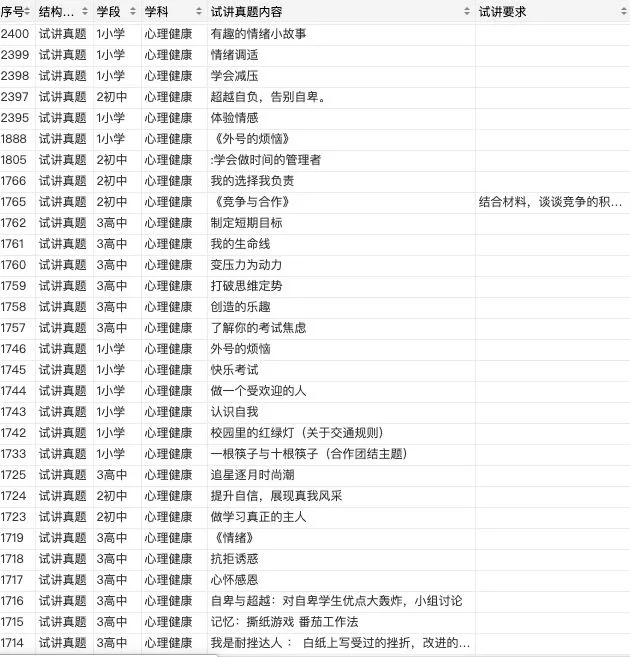 | 序号 | 结构... | 学段 | 学科 | 试讲真题内容 | 试讲要求 |
|---|---|---|---|---|---|
| 2400 | 试讲真题 | 1小学 | 心理健康 | 有趣的情绪小故事 | |
| 2399 | 试讲真题 | 1小学 | 心理健康 | 情绪调适 | |
| 2398 | 试讲真题 | 1小学 | 心理健康 | 学会减压 | |
| 2397 | 试讲真题 | 2初中 | 心理健康 | 超越自负，告别自卑。 | |
| 2395 | 试讲真题 | 1小学 | 心理健康 | 体验情感 | |
| 1888 | 试讲真题 | 1小学 | 心理健康 | 《外号的烦恼》 | |
| 1805 | 试讲真题 | 2初中 | 心理健康 | :学会做时间的管理者 | |
| 1766 | 试讲真题 | 2初中 | 心理健康 | 我的选择我负责 | |
| 1765 | 试讲真题 | 2初中 | 心理健康 | 《竞争与合作》 | 结合材料，谈谈竞争的积... |
| 1762 | 试讲真题 | 3高中 | 心理健康 | 制定短期目标 | |
| 1761 | 试讲真题 | 3高中 | 心理健康 | 我的生命线 | |
| 1760 | 试讲真题 | 3高中 | 心理健康 | 变压力为动力 | |
| 1759 | 试讲真题 | 3高中 | 心理健康 | 打破思维定势 | |
| 1758 | 试讲真题 | 3高中 | 心理健康 | 创造的乐趣 | |
| 1757 | 试讲真题 | 3高中 | 心理健康 | 了解你的考试焦虑 | |
| 1746 | 试讲真题 | 1小学 | 心理健康 | 外号的烦恼 | |
| 1745 | 试讲真题 | 1小学 | 心理健康 | 快乐考试 | |
| 1744 | 试讲真题 | 1小学 | 心理健康 | 做一个受欢迎的人 | |
| 1743 | 试讲真题 | 1小学 | 心理健康 | 认识自我 | |
| 1742 | 试讲真题 | 1小学 | 心理健康 | 校园里的红绿灯（关于交通规则） | |
| 1733 | 试讲真题 | 1小学 | 心理健康 | 一根筷子与十根筷子（合作团结主题） | |
| 1725 | 试讲真题 | 3高中 | 心理健康 | 追星逐月时尚潮 | |
| 1724 | 试讲真题 | 2初中 | 心理健康 | 提升自信，展现真我风采 | |
| 1723 | 试讲真题 | 2初中 | 心理健康 | 做学习真正的主人 | |
| 1719 | 试讲真题 | 3高中 | 心理健康 | 《情绪》 | |
| 1718 | 试讲真题 | 3高中 | 心理健康 | 抗拒诱惑 | |
| 1717 | 试讲真题 | 3高中 | 心理健康 | 心怀感恩 | |
| 1716 | 试讲真题 | 3高中 | 心理健康 | 自卑与超越：对自卑学生优点大轰炸，小组讨论 | |
| 1715 | 试讲真题 | 3高中 | 心理健康 | 记忆：撕纸游戏 番茄工作法 | |
| 1714 | 试讲真题 | 3高中 | 心理健康 | 我是耐挫达人： 白纸上写受过的挫折，改进的... | |